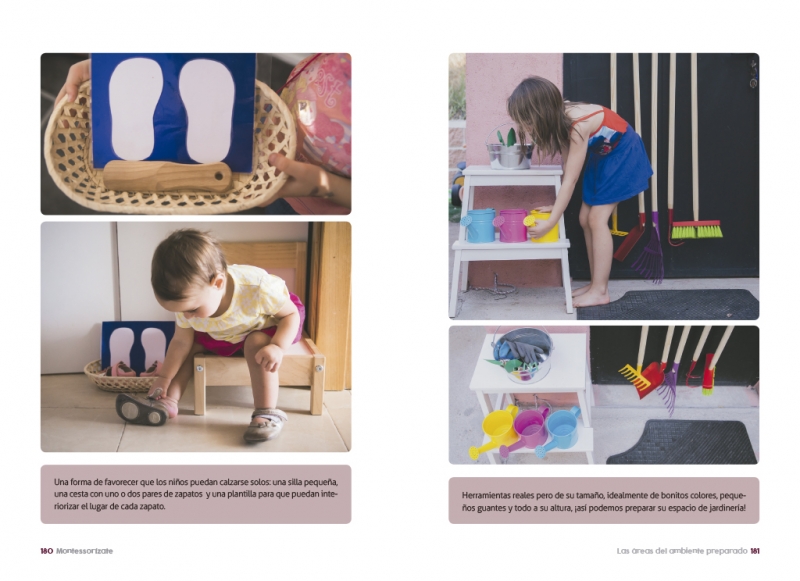 Una forma de favorecer que los niños puedan calzarse solos: una silla pequeña, una cesta con uno o dos pares de zapatos y una plantilla para que puedan interiorizar el lugar de cada zapato.

180 Montessorízate

Herramientas reales pero de su tamaño, idealmente de bonitos colores, pequeños guantes y todo a su altura, ¡así podemos preparar su espacio de jardinería!

Las áreas del ambiente preparado 181